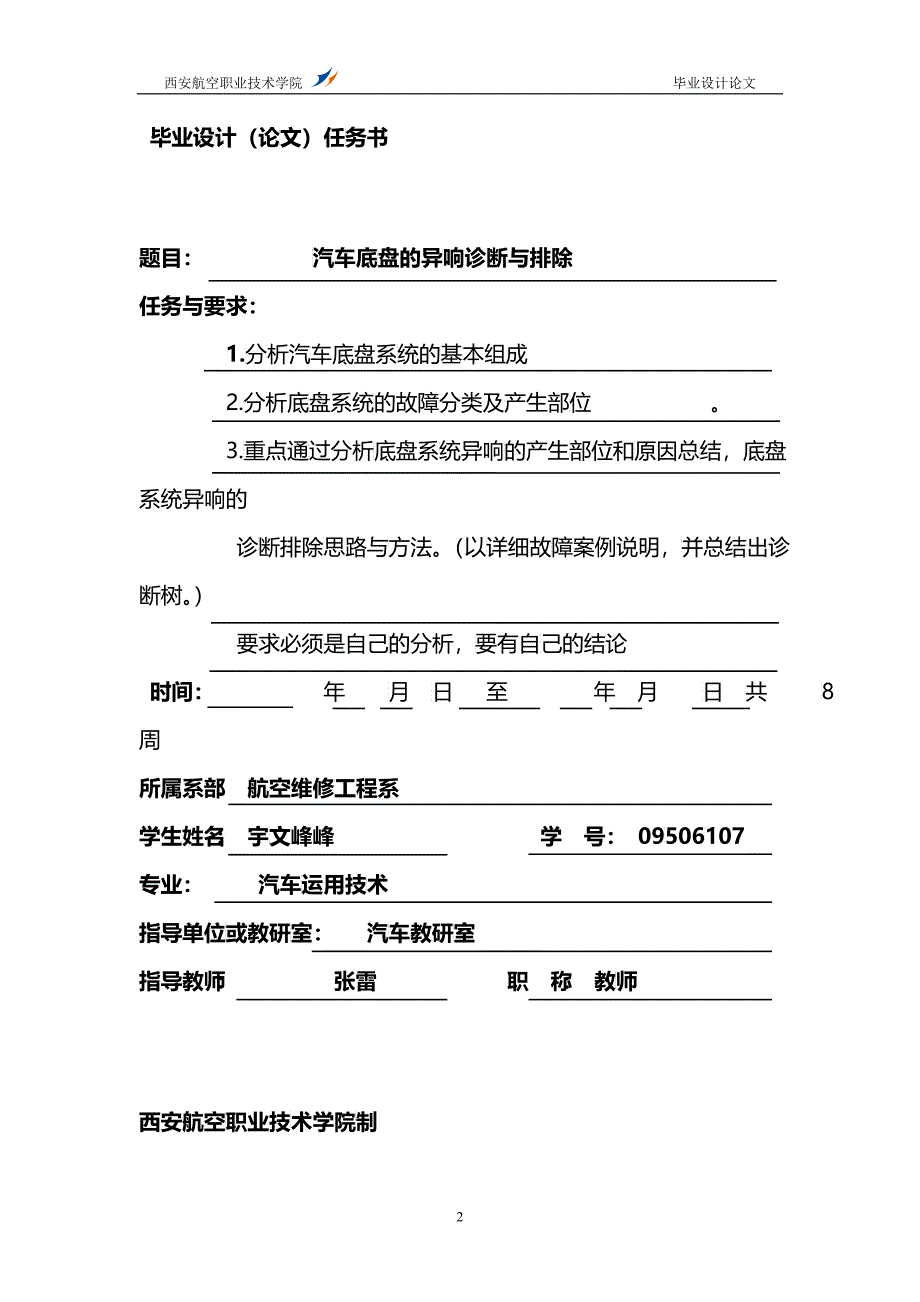 西安航空职业技术学院 毕业设计论文

毕业设计（论文）任务书

题目： 汽车底盘的异响诊断与排除

任务与要求：

1.分析汽车底盘系统的基本组成

2.分析底盘系统的故障分类及产生部位 。

3.重点通过分析底盘系统异响的产生部位和原因总结，底盘系统异响的

诊断排除思路与方法。（以详细故障案例说明，并总结出诊断树。）

要求必须是自己的分析，要有自己的结论

时间： 年 月 日 至 年 月 日 共 8 周

所属系部 航空维修工程系

学生姓名 宇文峰峰 学 号： 09506107

专业： 汽车运用技术

指导单位或教研室： 汽车教研室

指导教师 张雷 职 称 教师

西安航空职业技术学院制

2